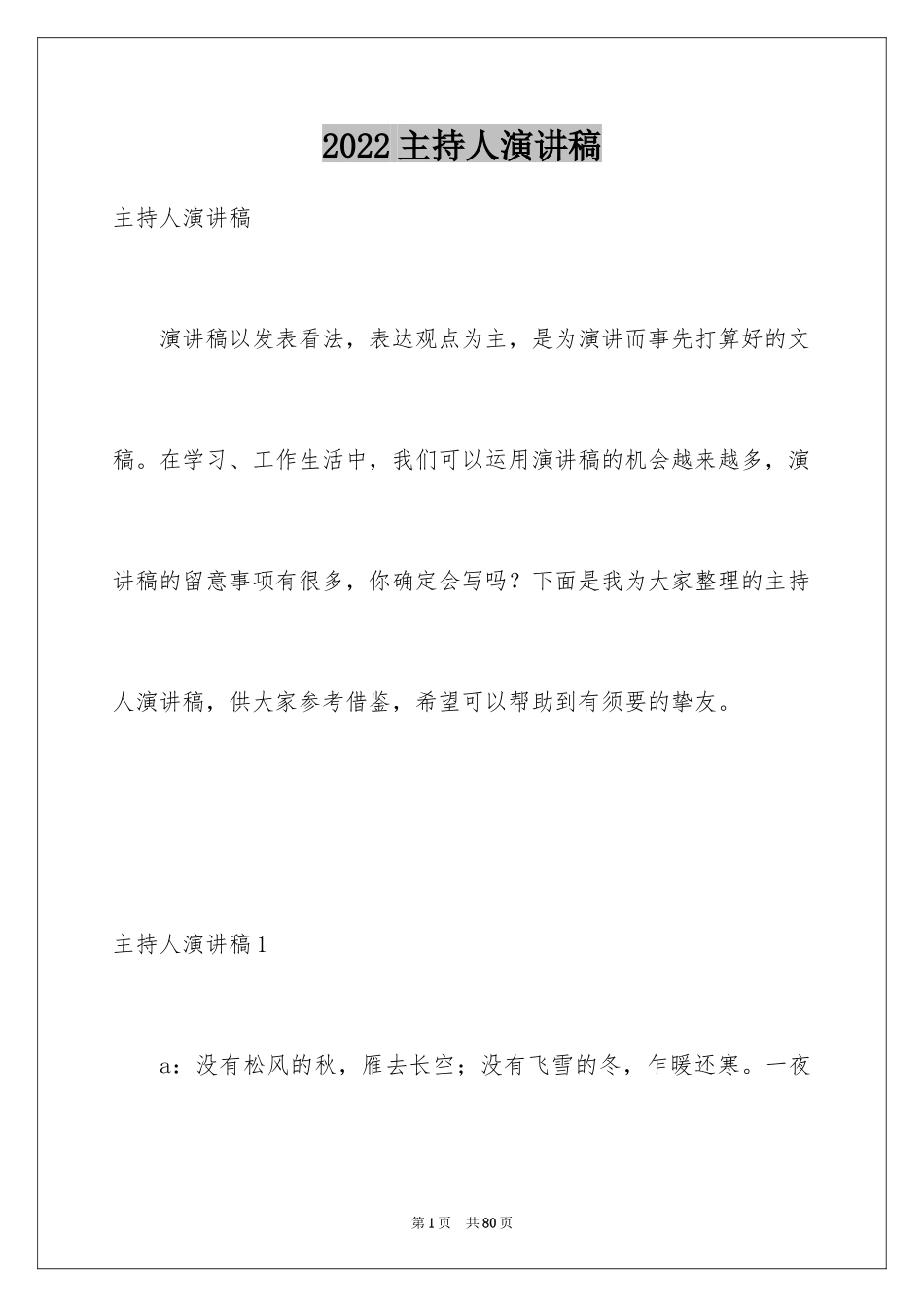 2022主持人演讲稿

主持人演讲稿

演讲稿以发表看法，表达观点为主，是为演讲而事先打算好的文稿。在学习、工作生活中，我们可以运用演讲稿的机会越来越多，演讲稿的留意事项有很多，你确定会写吗？下面是我为大家整理的主持人演讲稿，供大家参考借鉴，希望可以帮助到有须要的挚友。

主持人演讲稿1

a：没有松风的秋，雁去长空；没有飞雪的冬，乍暖还寒。一夜

第1页 共80页